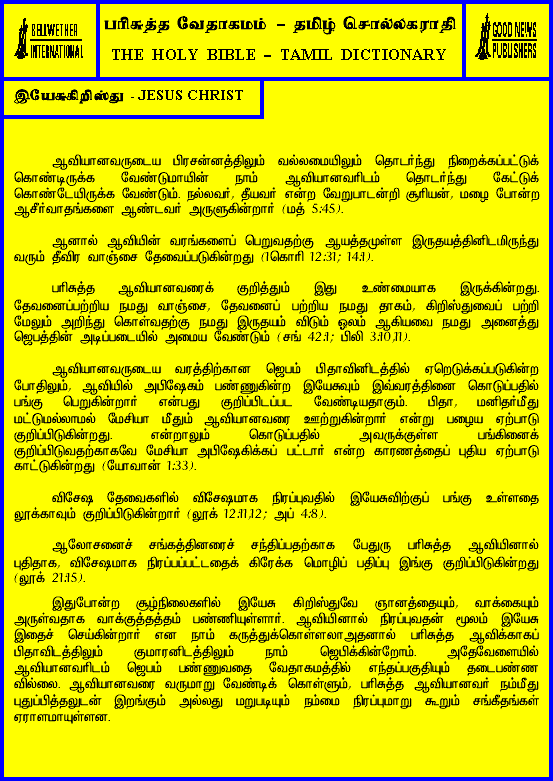 BELLWETHER INTERNATIONAL

பரிசுத்த வேதாகமம் – தமிழ் சொல்லகராதி
THE HOLY BIBLE – TAMIL DICTIONARY

GOOD NEWS PUBLISHERS

இயேசுகிறிஸ்து - JESUS CHRIST

ஆவியானவருடைய பிரசன்னத்திலும் வல்லமையிலும் தொடர்ந்து நிறைக்கப்பட்டுக் கொண்டிருக்க வேண்டுமாயின் நாம் ஆவியானவரிடம் தொடர்ந்து கேட்டுக் கொண்டேயிருக்க வேண்டும். நல்லவர், தீயவர் என்ற வேறுபாடன்றி சூரியன், மழை போன்ற ஆசீர்வாதங்களை ஆண்டவர் அருளுகின்றார் (மத் 5:45).

ஆனால் ஆவியின் வரங்களைப் பெறுவதற்கு ஆயத்தமுள்ள இருதயத்தினிடமிருந்து வரும் தீவிர வாஞ்சை தேவைப்படுகின்றது (1கொரி 12:31; 14:1).

பரிசுத்த ஆவியானவரைக் குறித்தும் இது உண்மையாக இருக்கின்றது. தேவனைப்பற்றிய நமது வாஞ்சை, தேவனைப் பற்றிய நமது தாகம், கிறிஸ்துவைப் பற்றி மேலும் அறிந்து கொள்வதற்கு நமது இருதயம் விடும் ஓலம் ஆகியவை நமது அனைத்து ஜெபத்தின் அடிப்படையில் அமைய வேண்டும் (சங் 42:1; பிலி 3:10,11).

ஆவியானவருடைய வரத்திற்கான ஜெபம் பிதாவினிடத்தில் ஏறெடுக்கப்படுகின்ற போதிலும், ஆவியில் அபிஷேகம் பண்ணுகின்ற இயேசுவும் இவ்வரத்தினை கொடுப்பதில் பங்கு பெறுகின்றார் என்பது குறிப்பிடப்பட வேண்டியதாகும். பிதா, மனிதர்மீது மட்டுமல்லாமல் மேசியா மீதும் ஆவியானவரை ஊற்றுகின்றார் என்று பழைய ஏற்பாடு குறிப்பிடுகின்றது. என்றாலும் கொடுப்பதில் அவருக்குள்ள பங்கினைக் குறிப்பிடுவதற்காகவே மேசியா அபிஷேகிக்கப் பட்டார் என்ற காரணத்தைப் புதிய ஏற்பாடு காட்டுகின்றது (யோவான் 1:33).

விசேஷ தேவைகளில் விசேஷமாக நிரப்புவதில் இயேசுவிற்குப் பங்கு உள்ளதை லூக்காவும் குறிப்பிடுகின்றார் (லூக் 12:11,12; அப் 4:8).

ஆலோசனைச் சங்கத்தினரைச் சந்திப்பதற்காக பேதுரு பரிசுத்த ஆவியினால் புதிதாக, விசேஷமாக நிரப்பப்பட்டதைக் கிரேக்க மொழிப் பதிப்பு இங்கு குறிப்பிடுகின்றது (லூக் 21:15).

இதுபோன்ற சூழ்நிலைகளில் இயேசு கிறிஸ்துவே ஞானத்தையும், வாக்கையும் அருள்வதாக வாக்குத்தத்தம் பண்ணியுள்ளார். ஆவியினால் நிரப்புவதன் மூலம் இயேசு இதைச் செய்கின்றார் என நாம் கருத்துக்கொள்ளலாஅதனால் பரிசுத்த ஆவிக்காகப் பிதாவிடத்திலும் குமாரனிடத்திலும் நாம் ஜெபிக்கின்றோம். அதேவேளையில் ஆவியானவரிடம் ஜெபம் பண்ணுவதை வேதாகமத்தில் எந்தப்பகுதியும் தடைபண்ண வில்லை. ஆவியானவரை வருமாறு வேண்டிக் கொள்ளும், பரிசுத்த ஆவியானவர் நம்மீது புதுப்பித்தலுடன் இறங்கும் அல்லது மறுபடியும் நம்மை நிரப்புமாறு கூறும் சங்கீதங்கள் ஏராளமாயுள்ளன.